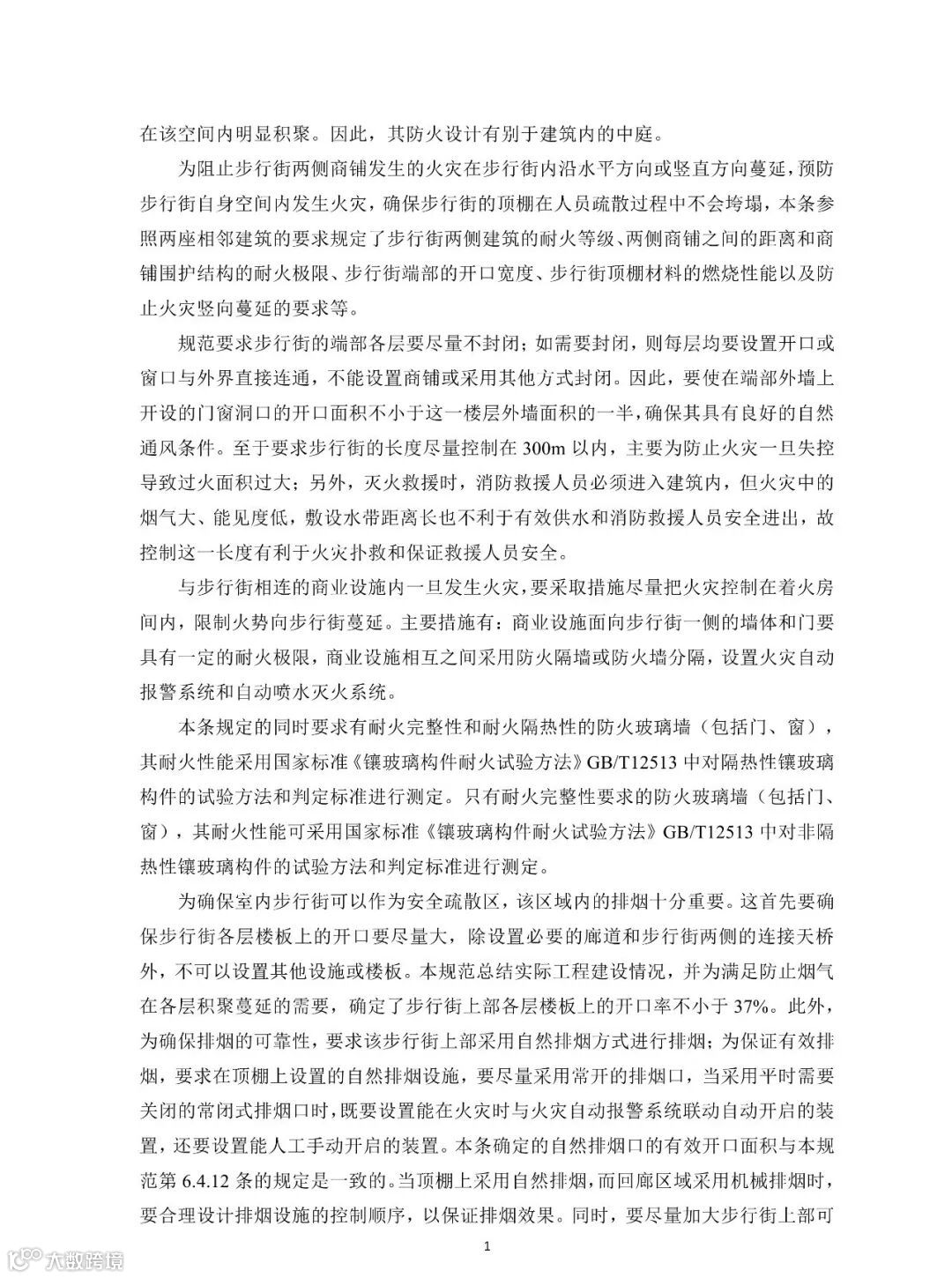 在该空间内明显积聚。因此，其防火设计有别于建筑内的中庭。

为阻止步行街两侧商铺发生的火灾在步行街内沿水平方向或竖直方向蔓延，预防步行街自身空间内发生火灾，确保步行街的顶棚在人员疏散过程中不会垮塌，本条参照两座相邻建筑的要求规定了步行街两侧建筑的耐火等级、两侧商铺之间的距离和商铺围护结构的耐火极限、步行街端部的开口宽度、步行街顶棚材料的燃烧性能以及防止火灾竖向蔓延的要求等。

规范要求步行街的端部各层要尽量不封闭；如需要封闭，则每层均要设置开口或窗口与外界直接连通，不能设置商铺或采用其他方式封闭。因此，要使在端部外墙上开设的门窗洞口的开口面积不小于这一楼层外墙面积的一半，确保其具有良好的自然通风条件。至于要求步行街的长度尽量控制在 300m 以内，主要为防止火灾一旦失控导致过火面积过大；另外，灭火救援时，消防救援人员必须进入建筑内，但火灾中的烟气大、能见度低，敷设水带距离长也不利于有效供水和消防救援人员安全进出，故控制这一长度有利于火灾扑救和保证救援人员安全。

与步行街相连的商业设施内一旦发生火灾，要采取措施尽量把火灾控制在着火房间内，限制火势向步行街蔓延。主要措施有：商业设施面向步行街一侧的墙体和门要具有一定的耐火极限，商业设施相互之间采用防火隔墙或防火墙分隔，设置火灾自动报警系统和自动喷水灭火系统。

本条规定的同时要求有耐火完整性和耐火隔热性的防火玻璃墙（包括门、窗），其耐火性能采用国家标准《镶玻璃构件耐火试验方法》GB/T12513 中对隔热性镶玻璃构件的试验方法和判定标准进行测定。只有耐火完整性要求的防火玻璃墙（包括门、窗），其耐火性能可采用国家标准《镶玻璃构件耐火试验方法》GB/T12513 中对非隔热性镶玻璃构件的试验方法和判定标准进行测定。

为确保室内步行街可以作为安全疏散区，该区域内的排烟十分重要。这首先要确保步行街各层楼板上的开口要尽量大，除设置必要的廊道和步行街两侧的连接天桥外，不可以设置其他设施或楼板。本规范总结实际工程建设情况，并为满足防止烟气在各层积聚蔓延的需要，确定了步行街上部各层楼板上的开口率不小于 37%。此外，为确保排烟的可靠性，要求该步行街上部采用自然排烟方式进行排烟；为保证有效排烟，要求在顶棚上设置的自然排烟设施，要尽量采用常开的排烟口，当采用平时需要关闭的常闭式排烟口时，既要设置能在火灾时与火灾自动报警系统联动自动开启的装置，还要设置能人工手动开启的装置。本条确定的自然排烟口的有效开口面积与本规范第 6.4.12 条的规定是一致的。当顶棚上采用自然排烟，而回廊区域采用机械排烟时，要合理设计排烟设施的控制顺序，以保证排烟效果。同时，要尽量加大步行街上部可

1

大数跨境